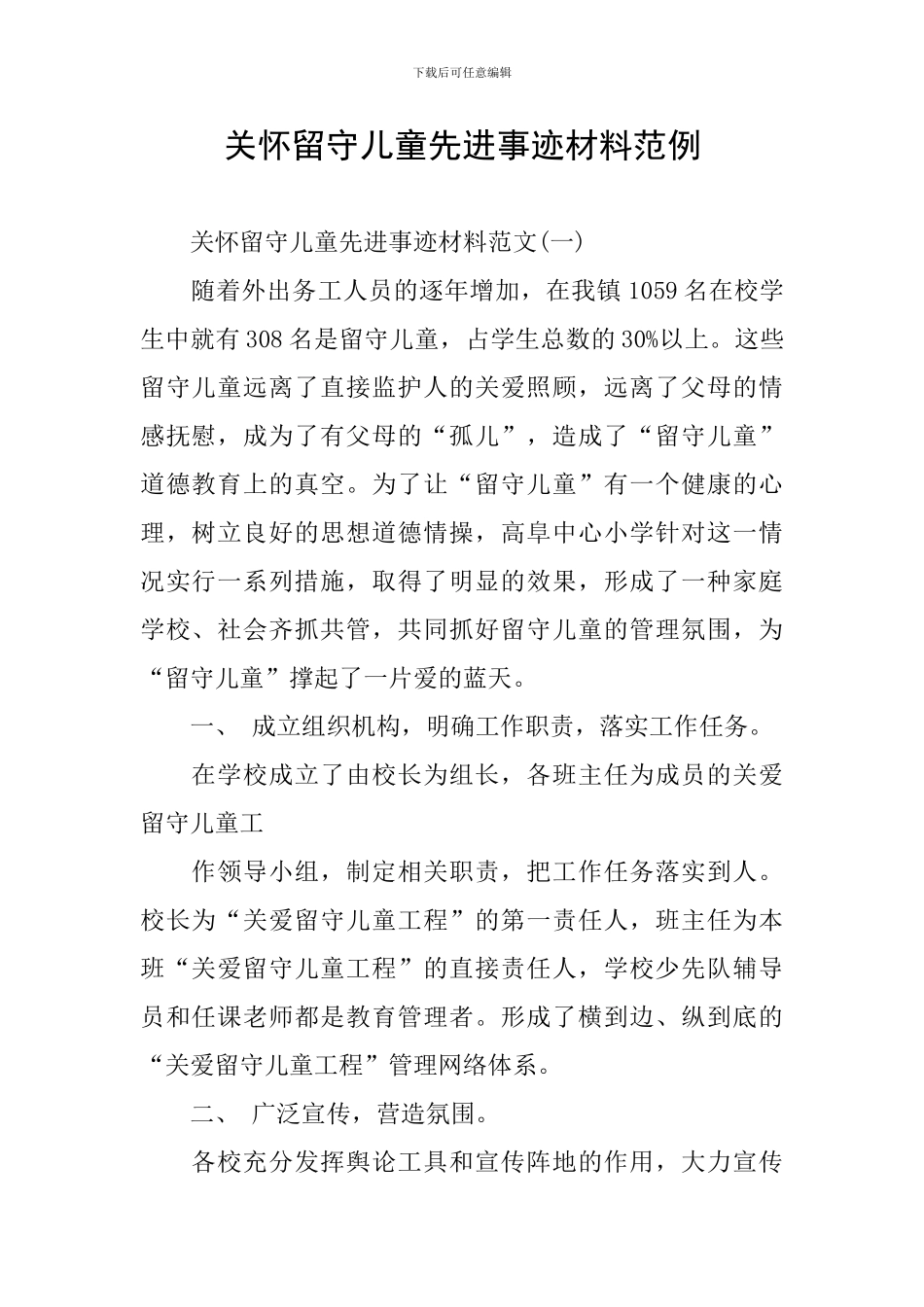 下载后可任意编辑

关怀留守儿童先进事迹材料范例

关怀留守儿童先进事迹材料范文(一)

随着外出务工人员的逐年增加，在我镇1059名在校学生中就有308名是留守儿童，占学生总数的30%以上。这些留守儿童远离了直接监护人的关爱照顾，远离了父母的情感抚慰，成为了有父母的“孤儿”，造成了“留守儿童”道德教育上的真空。为了让“留守儿童”有一个健康的心理，树立良好的思想道德情操，高阜中心小学针对这一情况实行一系列措施，取得了明显的效果，形成了一种家庭学校、社会齐抓共管，共同抓好留守儿童的管理氛围，为“留守儿童”撑起了一片爱的蓝天。

一、 成立组织机构，明确工作职责，落实工作任务。

在学校成立了由校长为组长，各班主任为成员的关爱留守儿童工

作领导小组，制定相关职责，把工作任务落实到人。校长为“关爱留守儿童工程”的第一责任人，班主任为本班“关爱留守儿童工程”的直接责任人，学校少先队辅导员和任课老师都是教育管理者。形成了横到边、纵到底的“关爱留守儿童工程”管理网络体系。

二、 广泛宣传，营造氛围。

各校充分发挥舆论工具和宣传阵地的作用，大力宣传